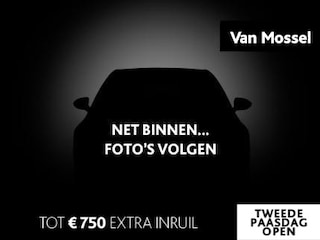 Van Mossel

NET BINNEN...
FOTO'S VOLGEN

TOT € 750 EXTRA INRUIL

TWEEDE
PAASDAG
OPEN